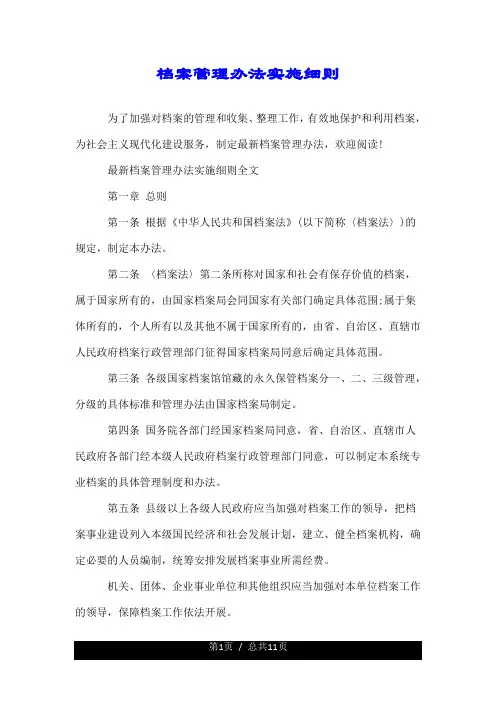 档案管理办法实施细则

为了加强对档案的管理和收集、整理工作，有效地保护和利用档案，为社会主义现代化建设服务，制定最新档案管理办法，欢迎阅读！

最新档案管理办法实施细则全文

第一章 总则

第一条 根据《中华人民共和国档案法》(以下简称〈档案法〉)的规定，制定本办法。

第二条 〈档案法〉第二条所称对国家和社会有保存价值的档案，属于国家所有的，由国家档案局会同国家有关部门确定具体范围;属于集体所有的，个人所有以及其他不属于国家所有的，由省、自治区、直辖市人民政府档案行政管理部门征得国家档案局同意后确定具体范围。

第三条 各级国家档案馆馆藏的永久保管档案分一、二、三级管理，分级的具体标准和管理办法由国家档案局制定。

第四条 国务院各部门经国家档案局同意，省、自治区、直辖市人民政府各部门经本级人民政府档案行政管理部门同意，可以制定本系统专业档案的具体管理制度和办法。

第五条 县级以上各级人民政府应当加强对档案工作的领导，把档案事业建设列入本级国民经济和社会发展计划，建立、健全档案机构，确定必要的人员编制，统筹安排发展档案事业所需经费。

机关、团体、企业事业单位和其他组织应当加强对本单位档案工作的领导，保障档案工作依法开展。

第1页 / 总共11页